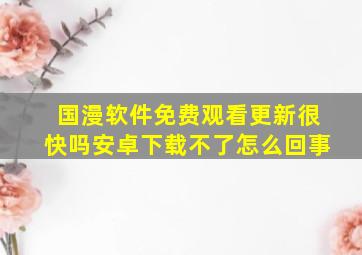 国漫软件免费观看更新很快吗安卓下载不了怎么回事